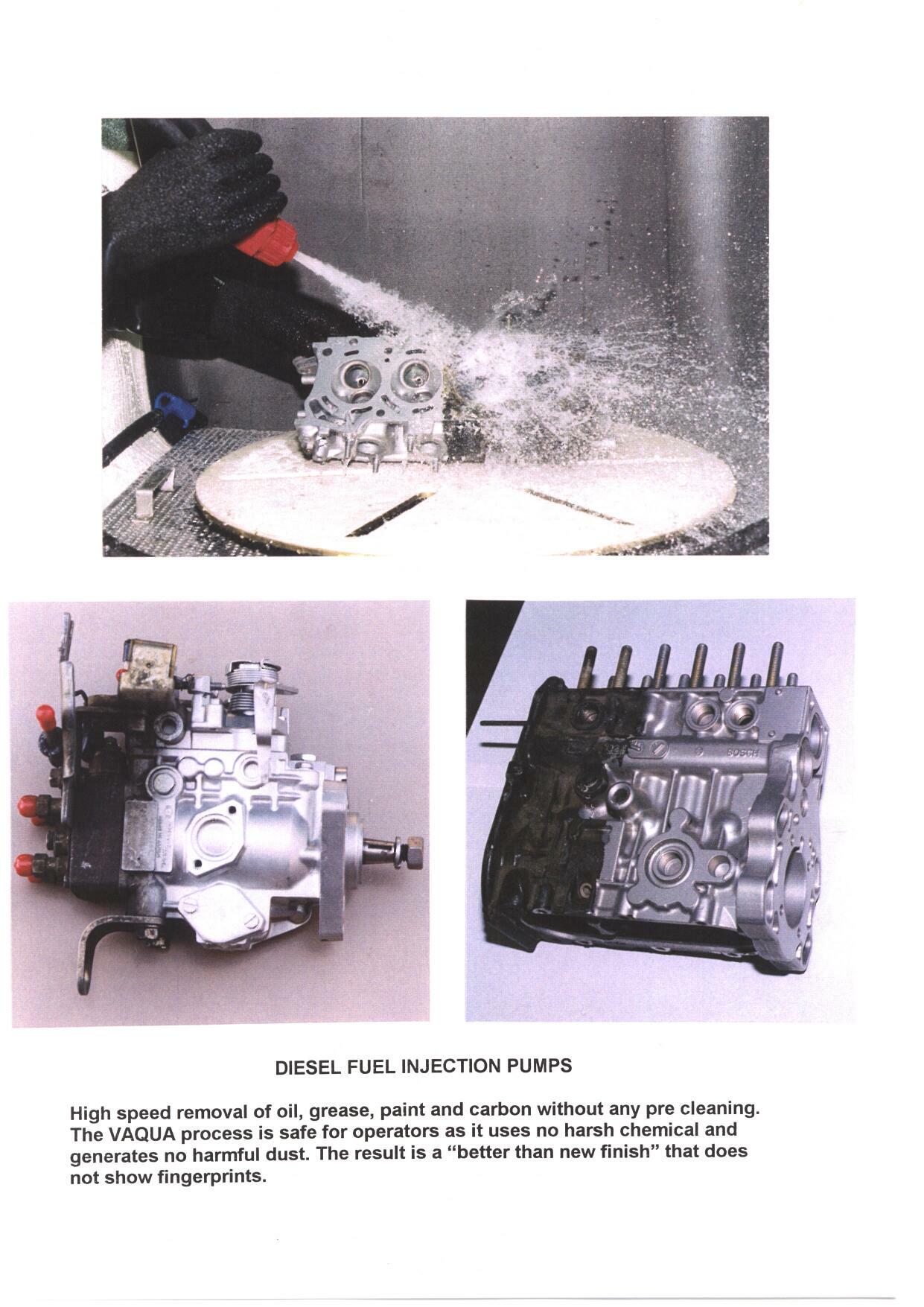 DIESEL FUEL INJECTION PUMPS

High speed removal of oil, grease, paint and carbon without any pre cleaning. The VAQUA process is safe for operators as it uses no harsh chemical and generates no harmful dust. The result is a "better than new finish" that does not show fingerprints.